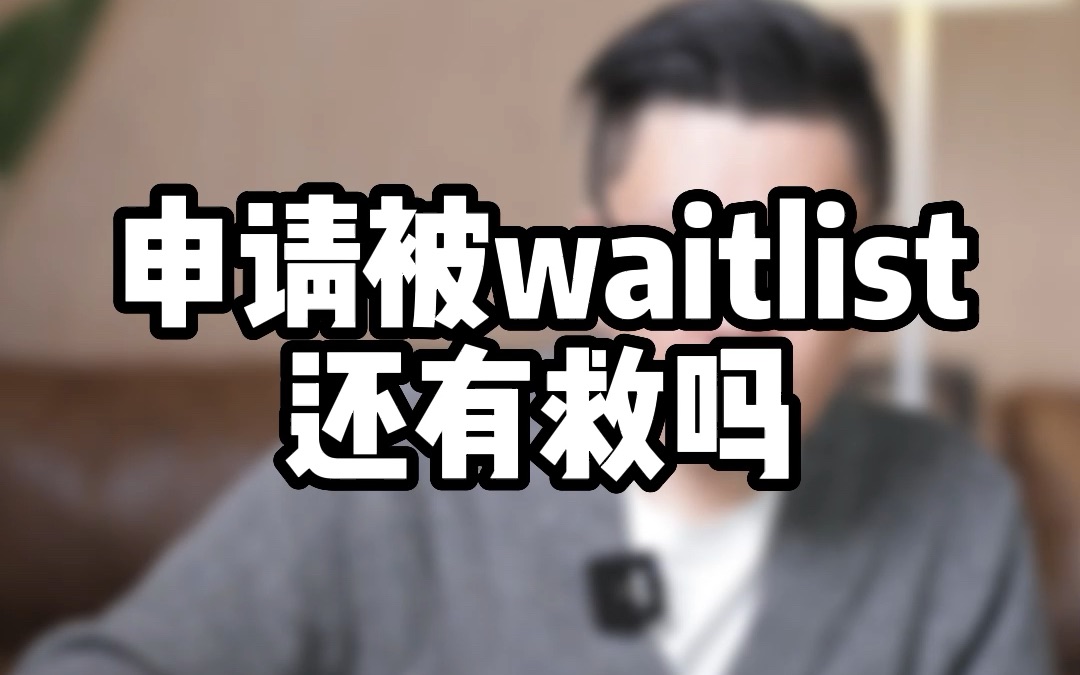 申请被waitlist
还有救吗